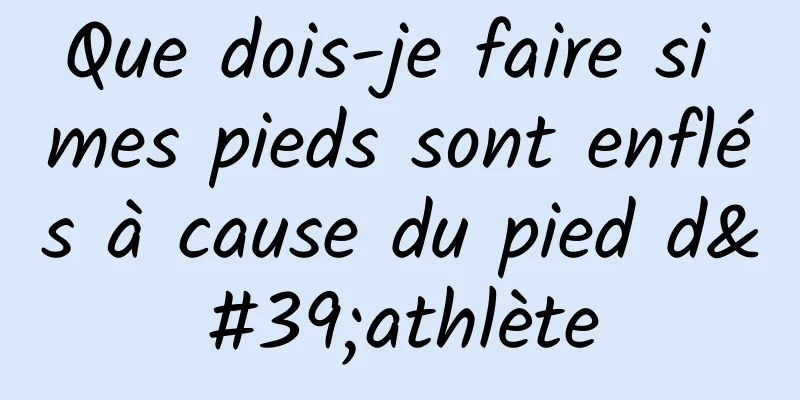 Que dois-je faire si mes pieds sont enflés à cause du pied d&#39;athlète